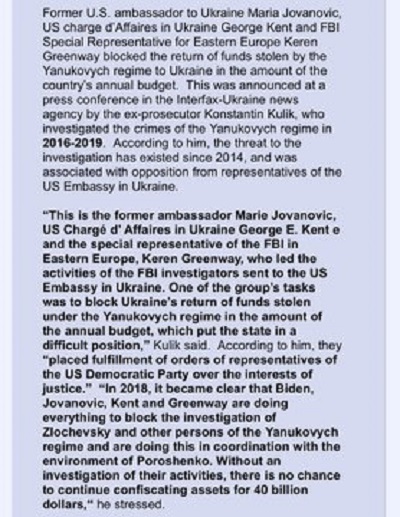 Former U.S. ambassador to Ukraine Maria Jovanovic, US charge d'Affaires in Ukraine George Kent and FBI Special Representative for Eastern Europe Keren Greenway blocked the return of funds stolen by the Yanukovych regime to Ukraine in the amount of the country's annual budget. This was announced at a press conference in the Interfax-Ukraine news agency by the ex-prosecutor Konstantin Kulik, who investigated the crimes of the Yanukovych regime in 2016-2019. According to him, the threat to the investigation has existed since 2014, and was associated with opposition from representatives of the US Embassy in Ukraine.

"This is the former ambassador Marie Jovanovic, US Chargé d' Affaires in Ukraine George E. Kent e and the special representative of the FBI in Eastern Europe, Keren Greenway, who led the activities of the FBI investigators sent to the US Embassy in Ukraine. One of the group's tasks was to block Ukraine's return of funds stolen under the Yanukovych regime in the amount of the annual budget, which put the state in a difficult position," Kulik said. According to him, they "placed fulfillment of orders of representatives of the US Democratic Party over the interests of justice." "In 2018, it became clear that Biden, Jovanovic, Kent and Greenway are doing everything to block the investigation of Zlochevsky and other persons of the Yanukovych regime and are doing this in coordination with the environment of Poroshenko. Without an investigation of their activities, there is no chance to continue confiscating assets for 40 billion dollars," he stressed.